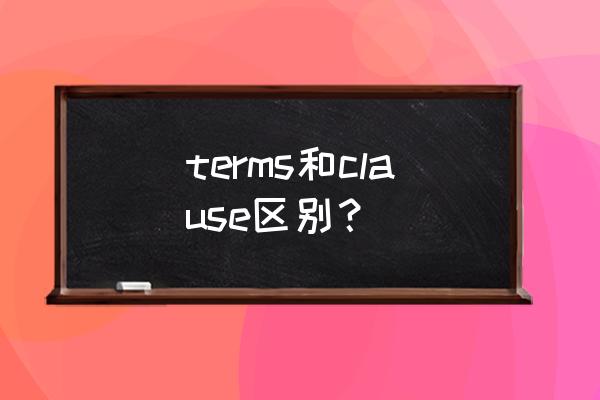 terms和clause区别？